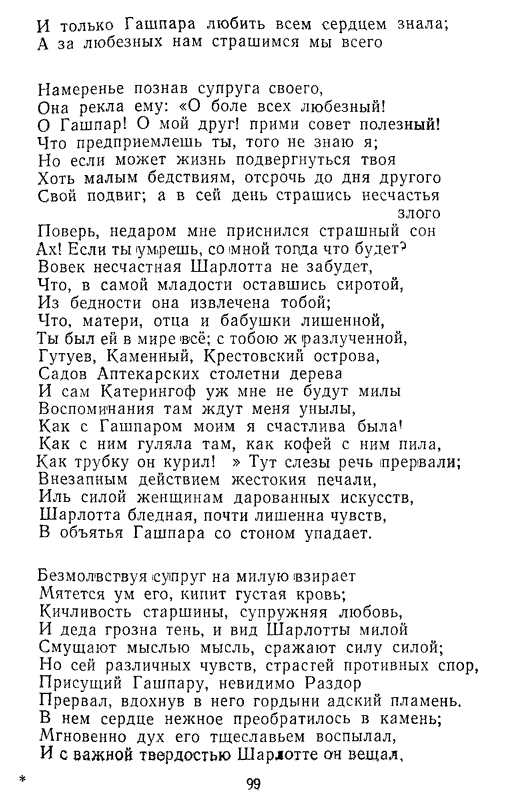 И только Гашпара любить всем сердцем знала;
А за любезных нам страшимся мы всего

Намеренье познав супруга своего,
Она рекла ему: «О боле всех любезный!
О Гашпар! О мой друг! прими совет полезный!
Что предприемлешь ты, того не знаю я;
Но если может жизнь подвергнуться твоя
Хоть малым бедствиям, отсрочь до дня другого
Свой подвиг; а в сей день страшись несчастья злого
Поверь, недаром мне приснился страшный сон
Ах! Если ты умрешь, со мной тогда что будет?
Вовек несчастная Шарлотта не забудет,
Что, в самой младости оставшись сиротой,
Из бедности она извлечена тобой;
Что, матери, отца и бабушки лишенной,
Ты был ей в мире всё; с тобою ж разлученной,
Гутуев, Каменный, Крестовский острова,
Садов Аптекарских столетни дерева
И сам Катерингоф уж мне не будут милы
Воспоминания там ждут меня унылы,
Как с Гашпаром моим я счастлива была!
Как с ним гуляла там, как кофей с ним пила,
Как трубку он курил! » Тут слезы речь прервали;
Внезапным действием жестокия печали,
Иль силой женщинам дарованных искусств,
Шарлотта бледная, почти лишенна чувств,
В объятья Гашпара со стоном упадает.

Безмолвствуя супруг на милую взирает
Мятется ум его, кипит густая кровь;
Кичливость старшины, супружняя любовь,
И деда грозна тень, и вид Шарлотты милой
Смущают мыслью мысль, сражают силу силой;
Но сей различных чувств, страстей противных спор,
Присущий Гашпару, невидимо Раздор
Прервал, вдохнув в него гордыни адский пламень.
В нем сердце нежное преобратилось в камень;
Мгновенно дух его тщеславьем воспылал,
И с важной твердостью Шарлотте он вещал,

*

99